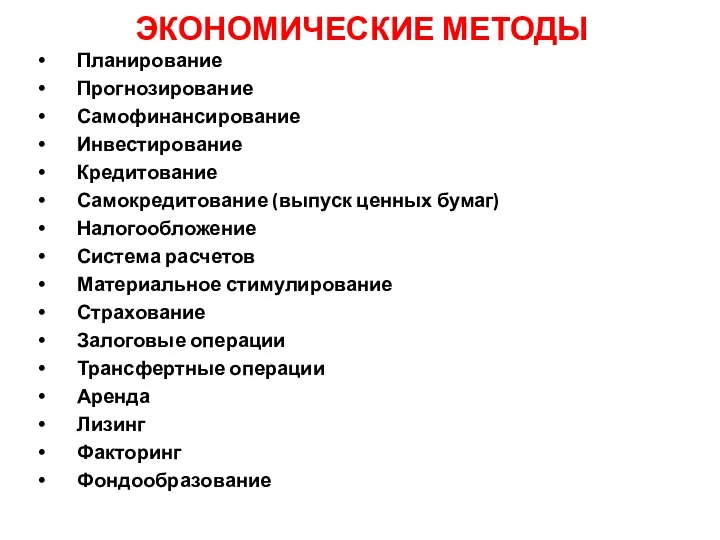 ЭКОНОМИЧЕСКИЕ МЕТОДЫ

• Планирование
• Прогнозирование
• Самофинансирование
• Инвестирование
• Кредитование
• Самокредитование (выпуск ценных бумаг)
• Налогообложение
• Система расчетов
• Материальное стимулирование
• Страхование
• Залоговые операции
• Трансфертные операции
• Аренда
• Лизинг
• Факторинг
• Фондообразование